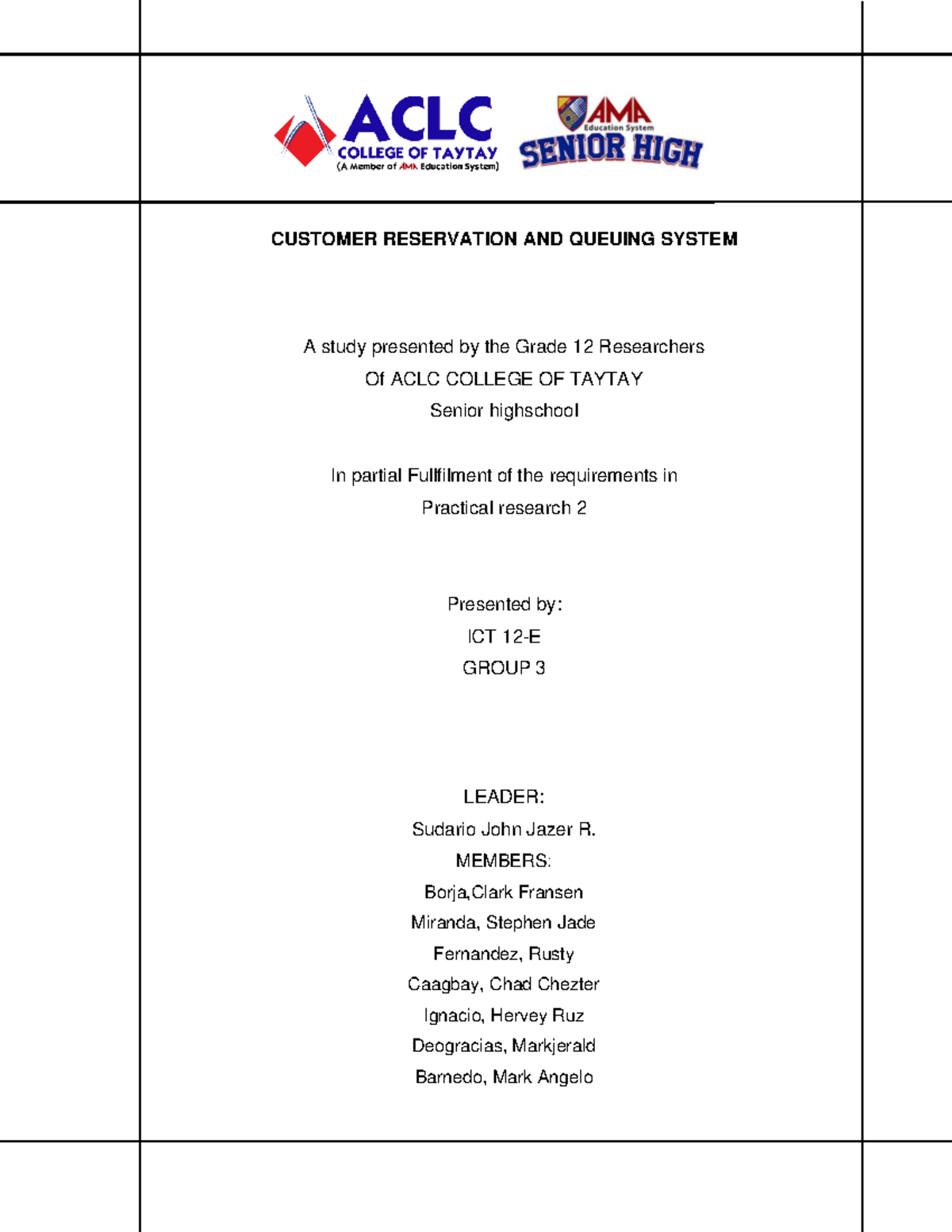 ACLC
COLLEGE OF TAYTAY
(A Member of AMA Education System)

AMA
Education System
SENIOR HIGH

CUSTOMER RESERVATION AND QUEUING SYSTEM

A study presented by the Grade 12 Researchers
Of ACLC COLLEGE OF TAYTAY
Senior highschool

In partial Fullfilment of the requirements in
Practical research 2

Presented by:
ICT 12-E
GROUP 3

LEADER:
Sudario John Jazer R.
MEMBERS:
Borja,Clark Fransen
Miranda, Stephen Jade
Fernandez, Rusty
Caagbay, Chad Chezter
Ignacio, Hervey Ruz
Deogracias, Markjerald
Barnedo, Mark Angelo